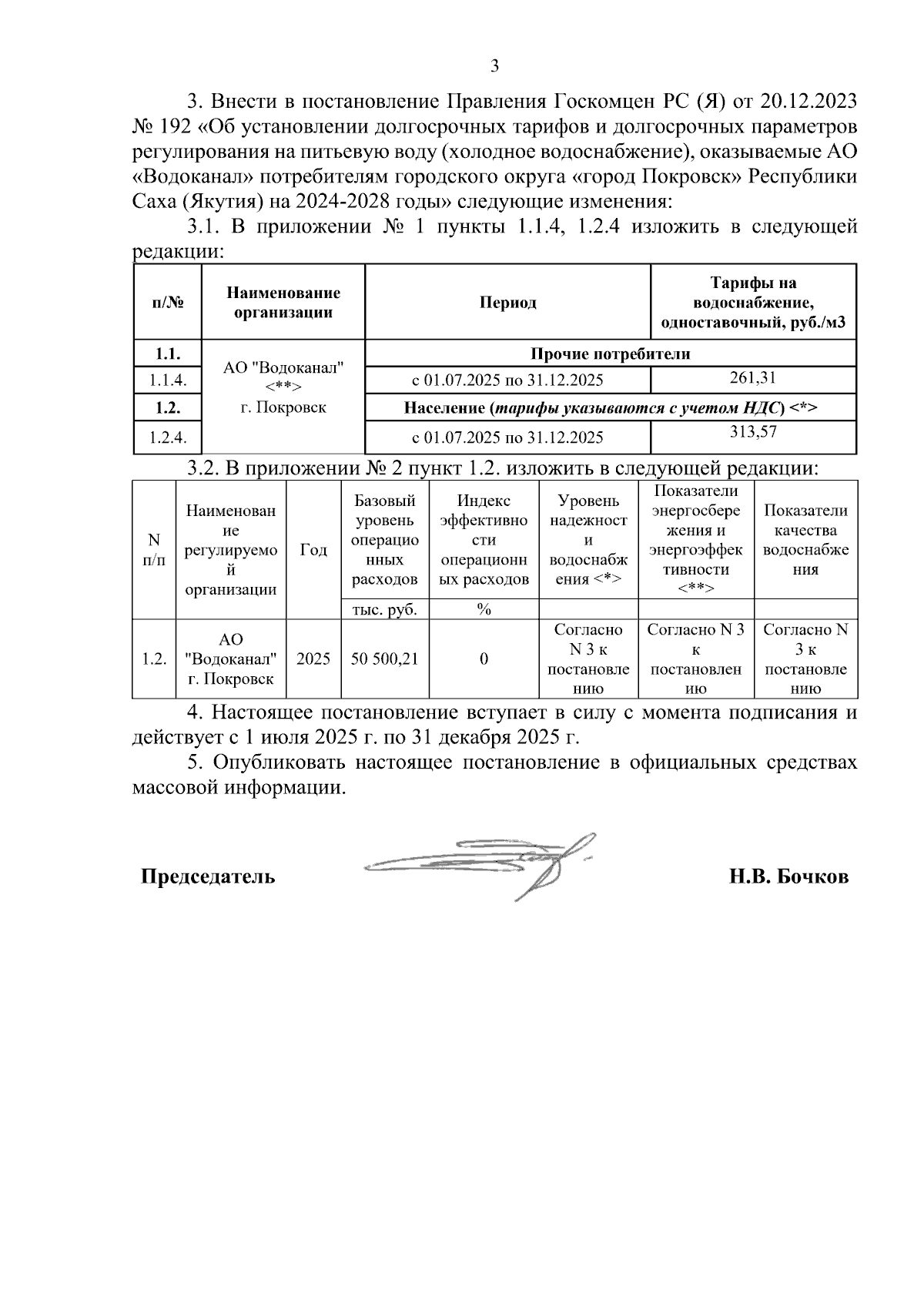 3

3. Внести в постановление Правления Госкомцен РС (Я) от 20.12.2023 № 192 «Об установлении долгосрочных тарифов и долгосрочных параметров регулирования на питьевую воду (холодное водоснабжение), оказываемые АО «Водоканал» потребителям городского округа «город Покровск» Республики Саха (Якутия) на 2024-2028 годы» следующие изменения:

3.1. В приложении № 1 пункты 1.1.4, 1.2.4 изложить в следующей редакции:

| п/№ | Наименование организации | Период | Тарифы на водоснабжение, одноставочный, руб./м3 |
|---|---|---|---|
| 1.1. | АО "Водоканал" <**> г. Покровск | Прочие потребители | |
| 1.1.4. | | с 01.07.2025 по 31.12.2025 | 261,31 |
| 1.2. | | Население (тарифы указываются с учетом НДС) <*> | |
| 1.2.4. | | с 01.07.2025 по 31.12.2025 | 313,57 |

3.2. В приложении № 2 пункт 1.2. изложить в следующей редакции:

| N п/п | Наименование регулируемой организации | Год | Базовый уровень операционных расходов | Индекс эффективности операционных расходов | Уровень надежности и водоснабжения <*> | Показатели энергосбережения и энергоэффективности <**> | Показатели качества водоснабжения |
|---|---|---|---|---|---|---|---|
| | | | тыс. руб. | % | | | |
| 1.2. | АО "Водоканал" г. Покровск | 2025 | 50 500,21 | 0 | Согласно N 3 к постановлению | Согласно N 3 к постановлению | Согласно N 3 к постановлению |

4. Настоящее постановление вступает в силу с момента подписания и действует с 1 июля 2025 г. по 31 декабря 2025 г.

5. Опубликовать настоящее постановление в официальных средствах массовой информации.

Председатель Н.В. Бочков